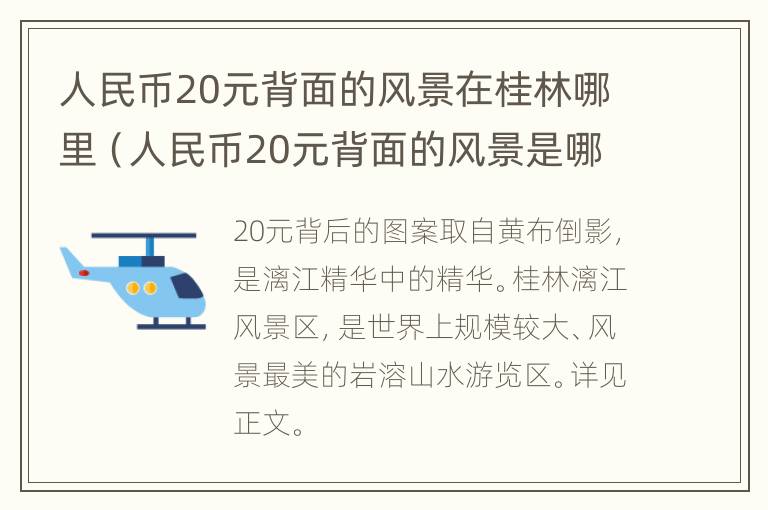 人民币20元背面的风景在桂林哪里（人民币20元背面的风景是哪

20元背后的图案取自黄布倒影，是漓江精华中的精华。桂林漓江风景区，是世界上规模较大、风景最美的岩溶山水游览区。详见正文。